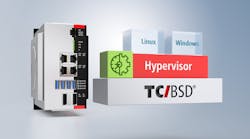 Linux

Windows

Hypervisor

TC/BSD®